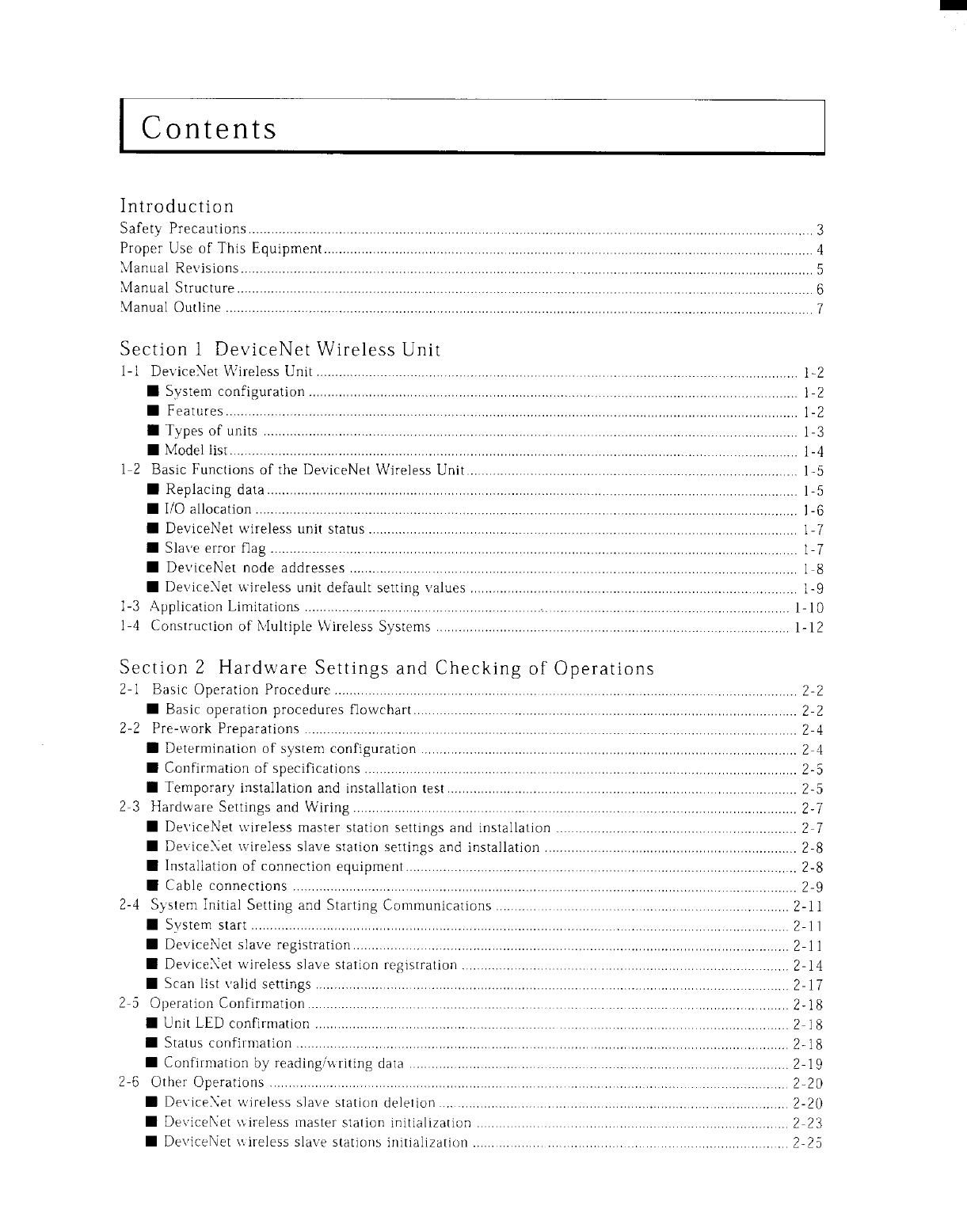 Contents

Introduction
Safety Precautions ........ 3
Proper Use of This Equipment ........ 4
Manual Revisions ........ 5
Manual Structure ........ 6
Manual Outline ........ 7

Section 1 DeviceNet Wireless Unit
1-1 DeviceNet Wireless Unit ........ 1-2
■ System configuration ........ 1-2
■ Features ........ 1-2
■ Types of units ........ 1-3
■ Model list ........ 1-4
1-2 Basic Functions of the DeviceNet Wireless Unit ........ 1-5
■ Replacing data ........ 1-5
■ I/O allocation ........ 1-6
■ DeviceNet wireless unit status ........ 1-7
■ Slave error flag ........ 1-7
■ DeviceNet node addresses ........ 1-8
■ DeviceNet wireless unit default setting values ........ 1-9
1-3 Application Limitations ........ 1-10
1-4 Construction of Multiple Wireless Systems ........ 1-12

Section 2 Hardware Settings and Checking of Operations
2-1 Basic Operation Procedure ........ 2-2
■ Basic operation procedures flowchart ........ 2-2
2-2 Pre-work Preparations ........ 2-4
■ Determination of system configuration ........ 2-4
■ Confirmation of specifications ........ 2-5
■ Temporary installation and installation test ........ 2-5
2-3 Hardware Settings and Wiring ........ 2-7
■ DeviceNet wireless master station settings and installation ........ 2-7
■ DeviceNet wireless slave station settings and installation ........ 2-8
■ Installation of connection equipment ........ 2-8
■ Cable connections ........ 2-9
2-4 System Initial Setting and Starting Communications ........ 2-11
■ System start ........ 2-11
■ DeviceNet slave registration ........ 2-11
■ DeviceNet wireless slave station registration ........ 2-14
■ Scan list valid settings ........ 2-17
2-5 Operation Confirmation ........ 2-18
■ Unit LED confirmation ........ 2-18
■ Status confirmation ........ 2-18
■ Confirmation by reading/writing data ........ 2-19
2-6 Other Operations ........ 2-20
■ DeviceNet wireless slave station deletion ........ 2-20
■ DeviceNet wireless master station initialization ........ 2-23
■ DeviceNet wireless slave stations initialization ........ 2-25